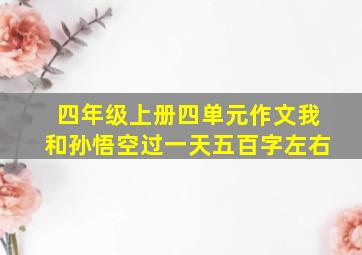 四年级上册四单元作文我和孙悟空过一天五百字左右